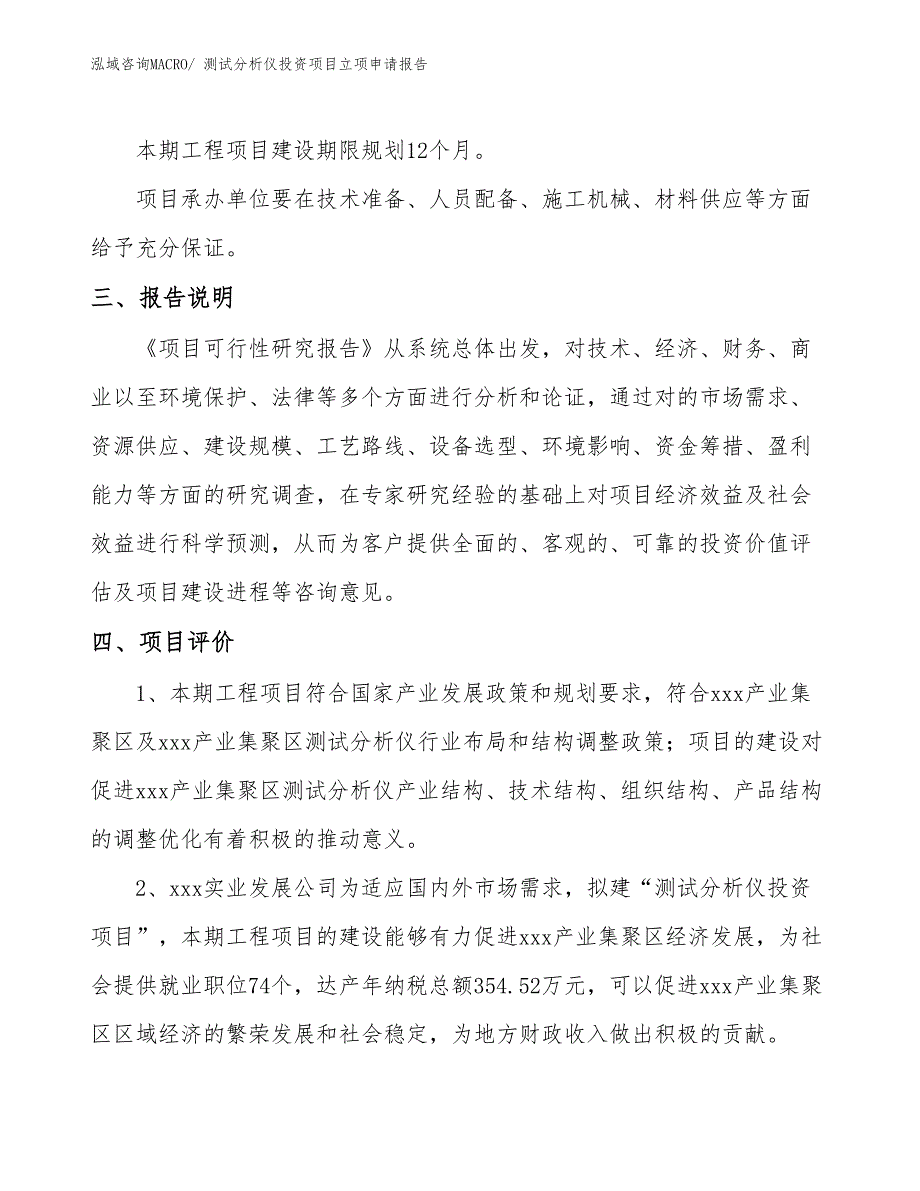 泓域咨询MACRO/ 测试分析仪投资项目立项申请报告

本期工程项目建设期限规划12个月。

项目承办单位要在技术准备、人员配备、施工机械、材料供应等方面给予充分保证。

三、报告说明

《项目可行性研究报告》从系统总体出发，对技术、经济、财务、商业以至环境保护、法律等多个方面进行分析和论证，通过对的市场需求、资源供应、建设规模、工艺路线、设备选型、环境影响、资金筹措、盈利能力等方面的研究调查，在专家研究经验的基础上对项目经济效益及社会效益进行科学预测，从而为客户提供全面的、客观的、可靠的投资价值评估及项目建设进程等咨询意见。

四、项目评价

1、本期工程项目符合国家产业发展政策和规划要求，符合xxx产业集聚区及xxx产业集聚区测试分析仪行业布局和结构调整政策；项目的建设对促进xxx产业集聚区测试分析仪产业结构、技术结构、组织结构、产品结构的调整优化有着积极的推动意义。

2、xxx实业发展公司为适应国内外市场需求，拟建“测试分析仪投资项目”，本期工程项目的建设能够有力促进xxx产业集聚区经济发展，为社会提供就业职位74个，达产年纳税总额354.52万元，可以促进xxx产业集聚区区域经济的繁荣发展和社会稳定，为地方财政收入做出积极的贡献。